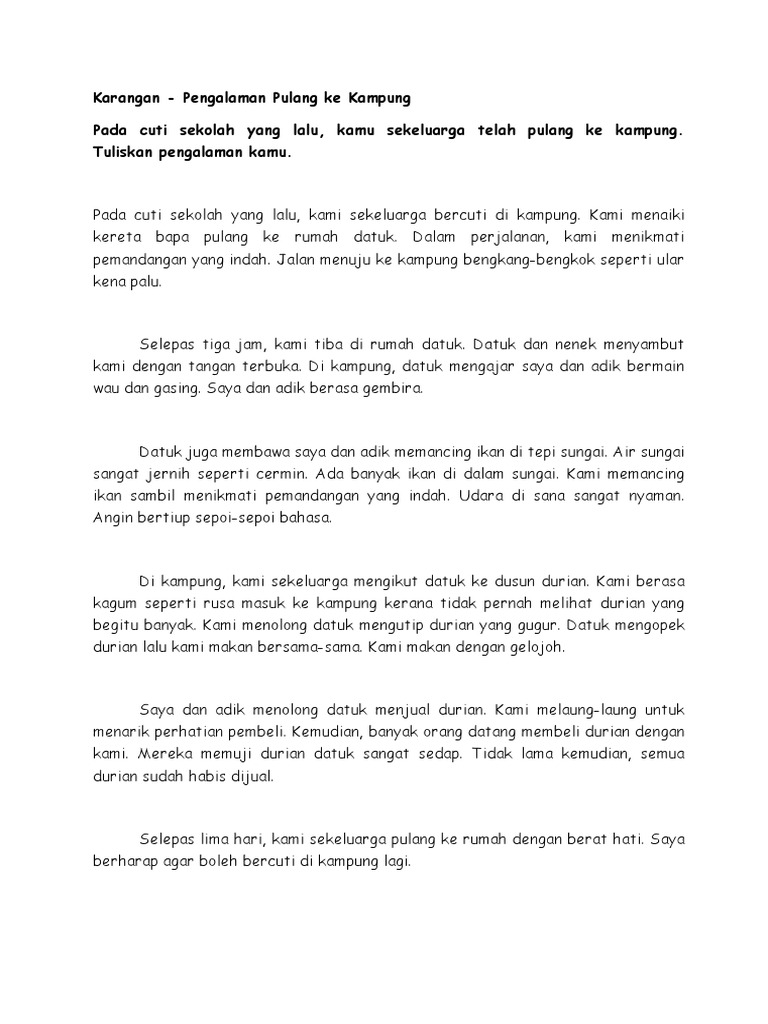 Karangan - Pengalaman Pulang ke Kampung

Pada cuti sekolah yang lalu, kamu sekeluarga telah pulang ke kampung. Tuliskan pengalaman kamu.

Pada cuti sekolah yang lalu, kami sekeluarga bercuti di kampung. Kami menaiki kereta bapa pulang ke rumah datuk. Dalam perjalanan, kami menikmati pemandangan yang indah. Jalan menuju ke kampung bengkang-bengkok seperti ular kena palu.

Selepas tiga jam, kami tiba di rumah datuk. Datuk dan nenek menyambut kami dengan tangan terbuka. Di kampung, datuk mengajar saya dan adik bermain wau dan gasing. Saya dan adik berasa gembira.

Datuk juga membawa saya dan adik memancing ikan di tepi sungai. Air sungai sangat jernih seperti cermin. Ada banyak ikan di dalam sungai. Kami memancing ikan sambil menikmati pemandangan yang indah. Udara di sana sangat nyaman. Angin bertiup sepoi-sepoi bahasa.

Di kampung, kami sekeluarga mengikut datuk ke dusun durian. Kami berasa kagum seperti rusa masuk ke kampung kerana tidak pernah melihat durian yang begitu banyak. Kami menolong datuk mengutip durian yang gugur. Datuk mengopek durian lalu kami makan bersama-sama. Kami makan dengan gelojoh.

Saya dan adik menolong datuk menjual durian. Kami melaung-laung untuk menarik perhatian pembeli. Kemudian, banyak orang datang membeli durian dengan kami. Mereka memuji durian datuk sangat sedap. Tidak lama kemudian, semua durian sudah habis dijual.

Selepas lima hari, kami sekeluarga pulang ke rumah dengan berat hati. Saya berharap agar boleh bercuti di kampung lagi.